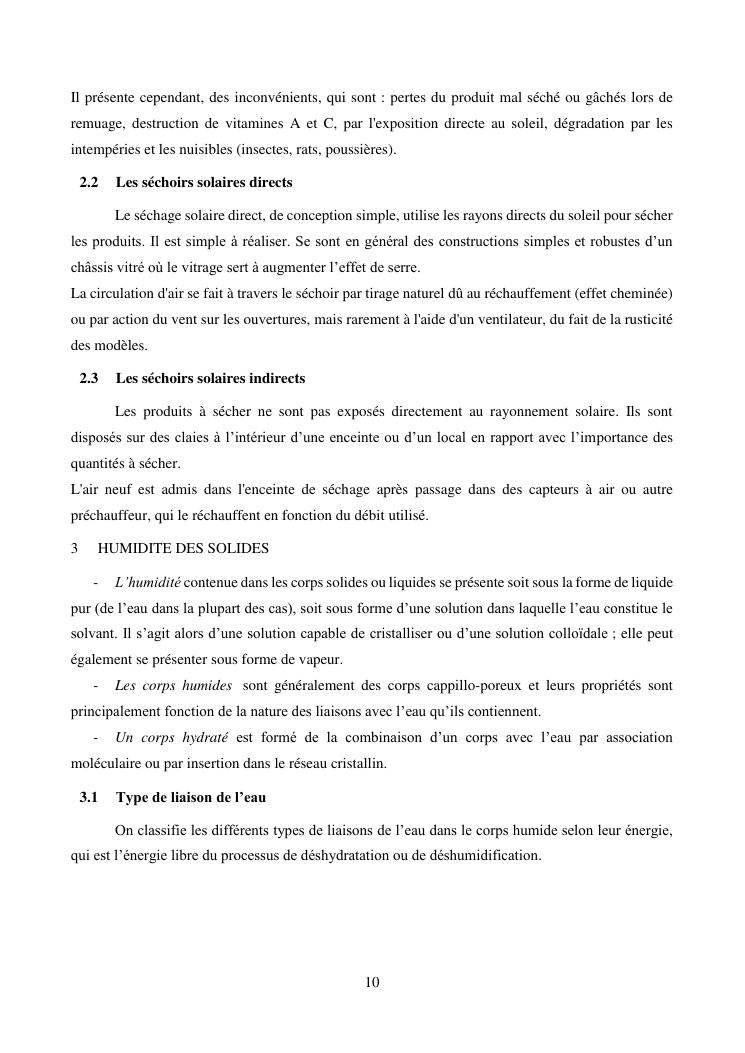 Il présente cependant, des inconvénients, qui sont : pertes du produit mal séché ou gâchés lors de remuage, destruction de vitamines A et C, par l'exposition directe au soleil, dégradation par les intempéries et les nuisibles (insectes, rats, poussières).

2.2 Les séchoirs solaires directs

Le séchage solaire direct, de conception simple, utilise les rayons directs du soleil pour sécher les produits. Il est simple à réaliser. Se sont en général des constructions simples et robustes d'un châssis vitré où le vitrage sert à augmenter l'effet de serre.
La circulation d'air se fait à travers le séchoir par tirage naturel dû au réchauffement (effet cheminée) ou par action du vent sur les ouvertures, mais rarement à l'aide d'un ventilateur, du fait de la rusticité des modèles.

2.3 Les séchoirs solaires indirects

Les produits à sécher ne sont pas exposés directement au rayonnement solaire. Ils sont disposés sur des claies à l'intérieur d'une enceinte ou d'un local en rapport avec l'importance des quantités à sécher.
L'air neuf est admis dans l'enceinte de séchage après passage dans des capteurs à air ou autre préchauffeur, qui le réchauffent en fonction du débit utilisé.

3 HUMIDITE DES SOLIDES

- L'humidité contenue dans les corps solides ou liquides se présente soit sous la forme de liquide pur (de l'eau dans la plupart des cas), soit sous forme d'une solution dans laquelle l'eau constitue le solvant. Il s'agit alors d'une solution capable de cristalliser ou d'une solution colloïdale ; elle peut également se présenter sous forme de vapeur.
- Les corps humides sont généralement des corps cappillo-poreux et leurs propriétés sont principalement fonction de la nature des liaisons avec l'eau qu'ils contiennent.
- Un corps hydraté est formé de la combinaison d'un corps avec l'eau par association moléculaire ou par insertion dans le réseau cristallin.

3.1 Type de liaison de l'eau

On classifie les différents types de liaisons de l'eau dans le corps humide selon leur énergie, qui est l'énergie libre du processus de déshydratation ou de déshumidification.

10